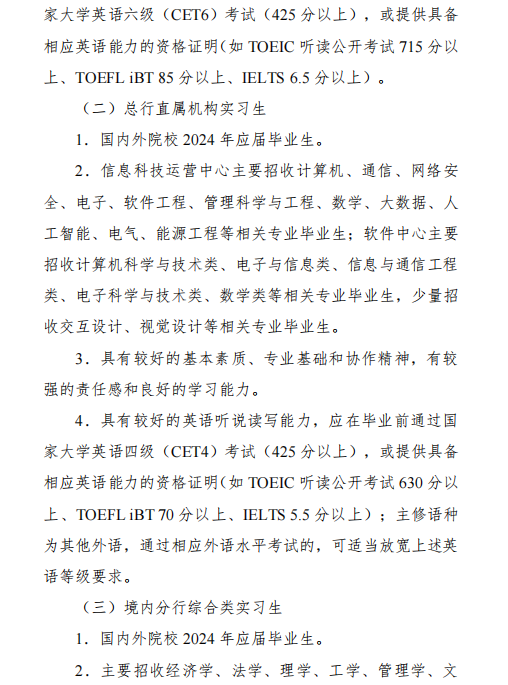 家大学英语六级（CET6）考试（425 分以上），或提供具备相应英语能力的资格证明(如 TOEIC 听读公开考试 715 分以上、TOEFL iBT 85 分以上、IELTS 6.5 分以上）。

（二）总行直属机构实习生

1．国内外院校 2024 年应届毕业生。

2．信息科技运营中心主要招收计算机、通信、网络安全、电子、软件工程、管理科学与工程、数学、大数据、人工智能、电气、能源工程等相关专业毕业生；软件中心主要招收计算机科学与技术类、电子与信息类、信息与通信工程类、电子科学与技术类、数学类等相关专业毕业生，少量招收交互设计、视觉设计等相关专业毕业生。

3．具有较好的基本素质、专业基础和协作精神，有较强的责任感和良好的学习能力。

4．具有较好的英语听说读写能力，应在毕业前通过国家大学英语四级（CET4）考试（425 分以上），或提供具备相应英语能力的资格证明(如 TOEIC 听读公开考试 630 分以上、TOEFL iBT 70 分以上、IELTS 5.5 分以上）；主修语种为其他外语，通过相应外语水平考试的，可适当放宽上述英语等级要求。

（三）境内分行综合类实习生

1．国内外院校 2024 年应届毕业生。

2．主要招收经济学、法学、理学、工学、管理学、文